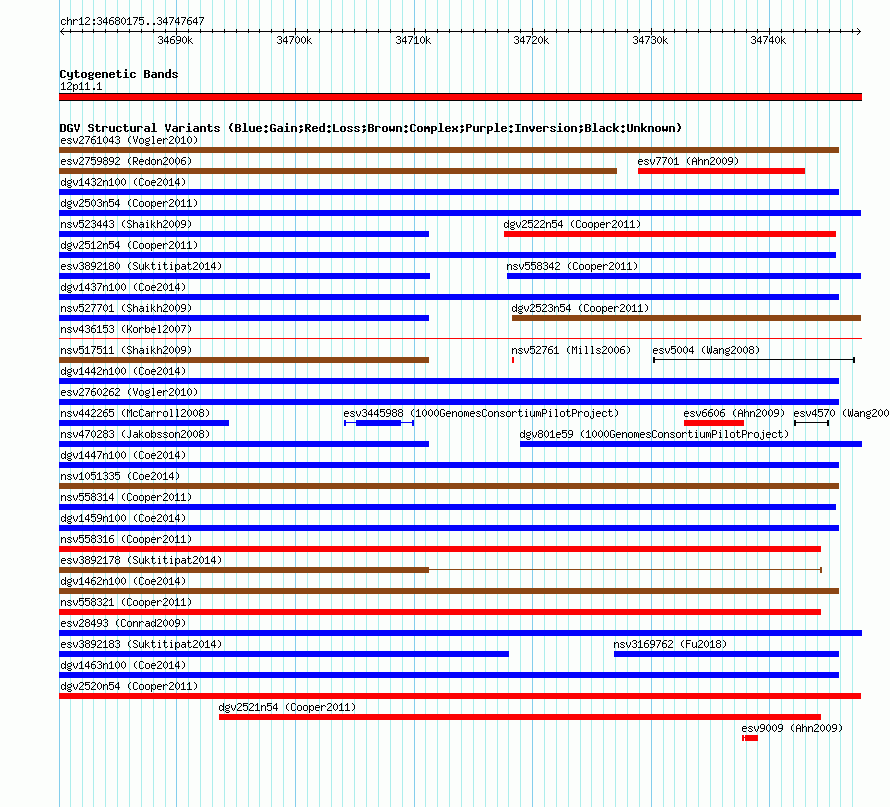 chr12:34680175..34747647

34690k 34700k 34710k 34720k 34730k 34740k

Cytogenetic Bands
12p11.1

DGV Structural Variants (Blue:Gain;Red:Loss;Brown:Complex;Purple:Inversion;Black:Unknown)
esv2761043 (Vogler2010)
esv2759892 (Redon2006)
esv7701 (Ahn2009)
dgv1432n100 (Coe2014)
dgv2503n54 (Cooper2011)
nsv523443 (Shaikh2009)
dgv2522n54 (Cooper2011)
dgv2512n54 (Cooper2011)
esv3892180 (Suktitipat2014)
nsv558342 (Cooper2011)
dgv1437n100 (Coe2014)
nsv527701 (Shaikh2009)
dgv2523n54 (Cooper2011)
nsv436153 (Korbel2007)
nsv517511 (Shaikh2009)
nsv52761 (Mills2006)
esv5004 (Wang2008)
dgv1442n100 (Coe2014)
esv2760262 (Vogler2010)
nsv442265 (McCarroll2008)
esv3445988 (1000GenomesConsortiumPilotProject)
esv6606 (Ahn2009)
esv4570 (Wang200
nsv470283 (Jakobsson2008)
dgv801e59 (1000GenomesConsortiumPilotProject)
dgv1447n100 (Coe2014)
nsv1051335 (Coe2014)
nsv558314 (Cooper2011)
dgv1459n100 (Coe2014)
nsv558316 (Cooper2011)
esv3892178 (Suktitipat2014)
dgv1462n100 (Coe2014)
nsv558321 (Cooper2011)
esv28493 (Conrad2009)
esv3892183 (Suktitipat2014)
nsv3169762 (Fu2018)
dgv1463n100 (Coe2014)
dgv2520n54 (Cooper2011)
dgv2521n54 (Cooper2011)
esv9009 (Ahn2009)